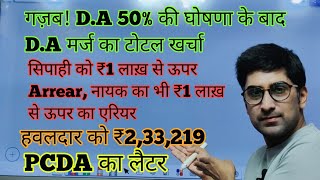 गज़ब! D.A 50% की घोषणा के बाद
D.A मर्ज का टोटल खर्चा
सिपाही को ₹1 लाख़ से ऊपर
Arrear, नायक का भी ₹1 लाख़ से ऊपर का एरियर
हवलदार को ₹2,33,219
PCDA का लैटर